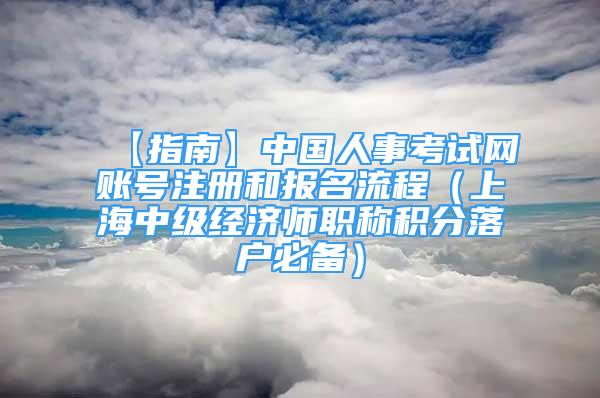 【指南】中国人事考试网账号注册和报名流程（上海中级经济师职称积分落户必备）